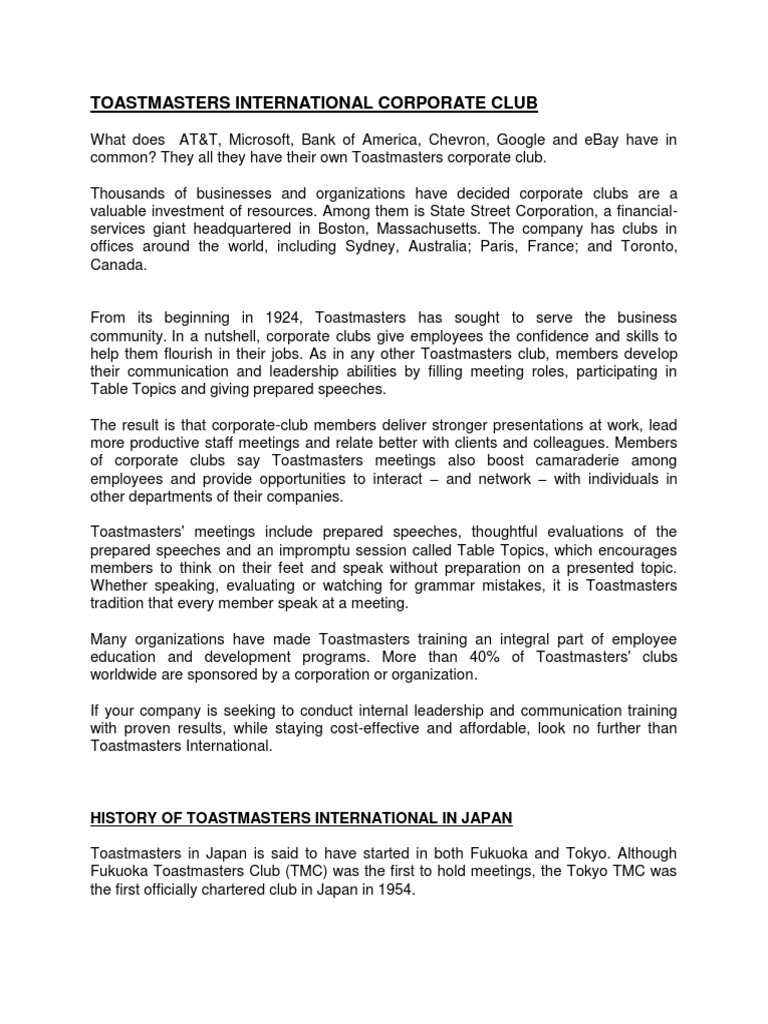 TOASTMASTERS INTERNATIONAL CORPORATE CLUB

What does AT&T, Microsoft, Bank of America, Chevron, Google and eBay have in common? They all they have their own Toastmasters corporate club.

Thousands of businesses and organizations have decided corporate clubs are a valuable investment of resources. Among them is State Street Corporation, a financial-services giant headquartered in Boston, Massachusetts. The company has clubs in offices around the world, including Sydney, Australia; Paris, France; and Toronto, Canada.

From its beginning in 1924, Toastmasters has sought to serve the business community. In a nutshell, corporate clubs give employees the confidence and skills to help them flourish in their jobs. As in any other Toastmasters club, members develop their communication and leadership abilities by filling meeting roles, participating in Table Topics and giving prepared speeches.

The result is that corporate-club members deliver stronger presentations at work, lead more productive staff meetings and relate better with clients and colleagues. Members of corporate clubs say Toastmasters meetings also boost camaraderie among employees and provide opportunities to interact – and network – with individuals in other departments of their companies.

Toastmasters' meetings include prepared speeches, thoughtful evaluations of the prepared speeches and an impromptu session called Table Topics, which encourages members to think on their feet and speak without preparation on a presented topic. Whether speaking, evaluating or watching for grammar mistakes, it is Toastmasters tradition that every member speak at a meeting.

Many organizations have made Toastmasters training an integral part of employee education and development programs. More than 40% of Toastmasters' clubs worldwide are sponsored by a corporation or organization.

If your company is seeking to conduct internal leadership and communication training with proven results, while staying cost-effective and affordable, look no further than Toastmasters International.

HISTORY OF TOASTMASTERS INTERNATIONAL IN JAPAN

Toastmasters in Japan is said to have started in both Fukuoka and Tokyo. Although Fukuoka Toastmasters Club (TMC) was the first to hold meetings, the Tokyo TMC was the first officially chartered club in Japan in 1954.